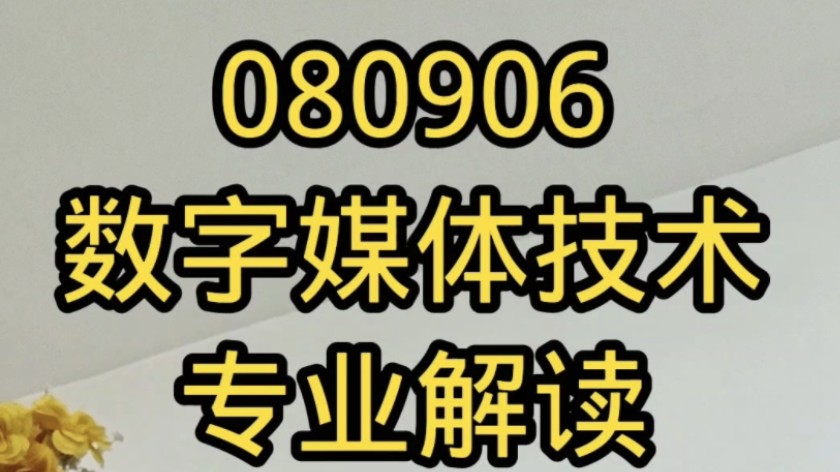 080906
数字媒体技术
专业解读